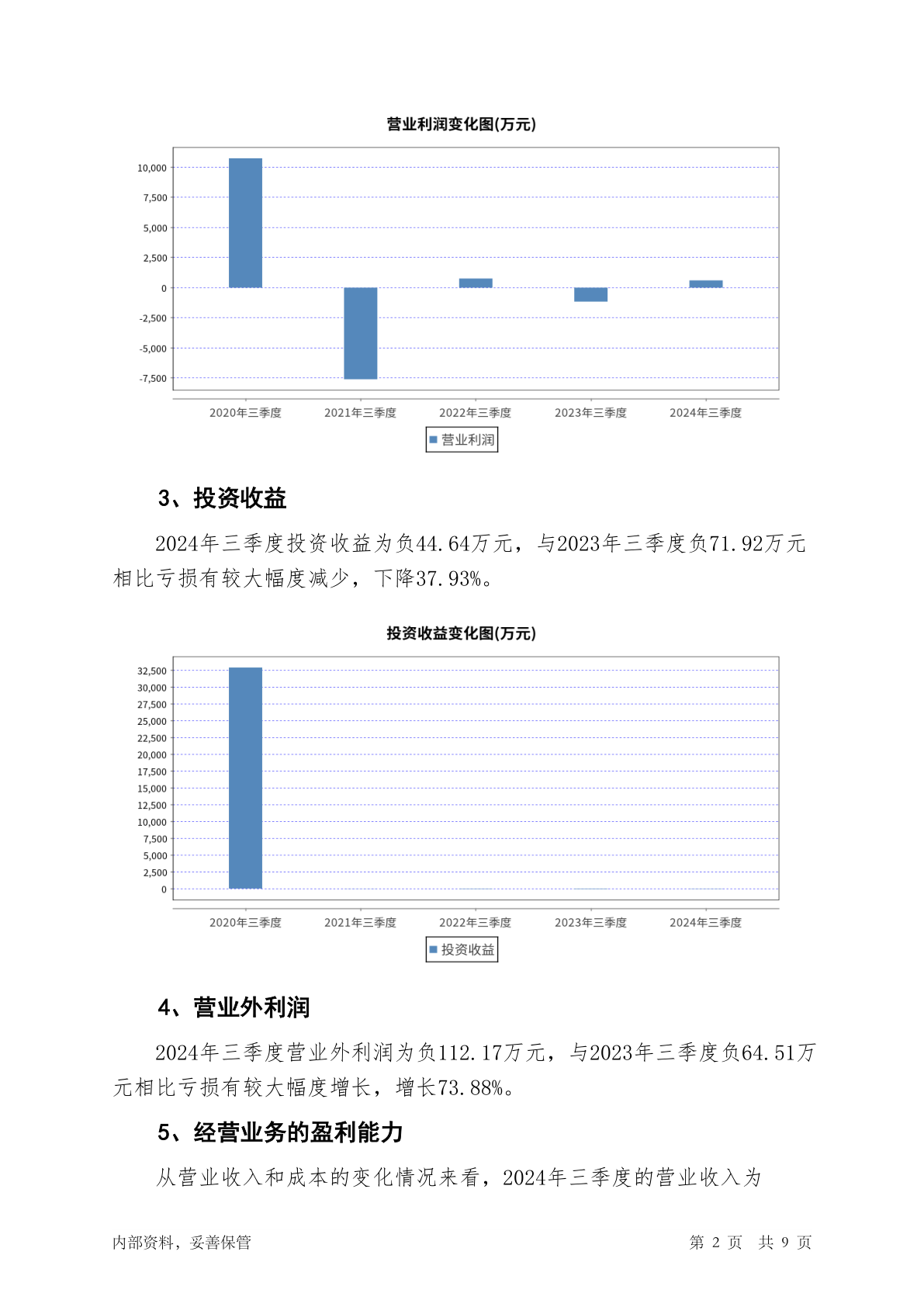 营业利润变化图(万元)

10,000
7,500
5,000
2,500
0
-2,500
-5,000
-7,500

2020年三季度 2021年三季度 2022年三季度 2023年三季度 2024年三季度

营业利润

3、投资收益

2024年三季度投资收益为负44.64万元，与2023年三季度负71.92万元相比亏损有较大幅度减少，下降37.93%。

投资收益变化图(万元)

32,500
30,000
27,500
25,000
22,500
20,000
17,500
15,000
12,500
10,000
7,500
5,000
2,500
0

2020年三季度 2021年三季度 2022年三季度 2023年三季度 2024年三季度

投资收益

4、营业外利润

2024年三季度营业外利润为负112.17万元，与2023年三季度负64.51万元相比亏损有较大幅度增长，增长73.88%。

5、经营业务的盈利能力

从营业收入和成本的变化情况来看，2024年三季度的营业收入为

内部资料，妥善保管

第 2 页 共 9 页